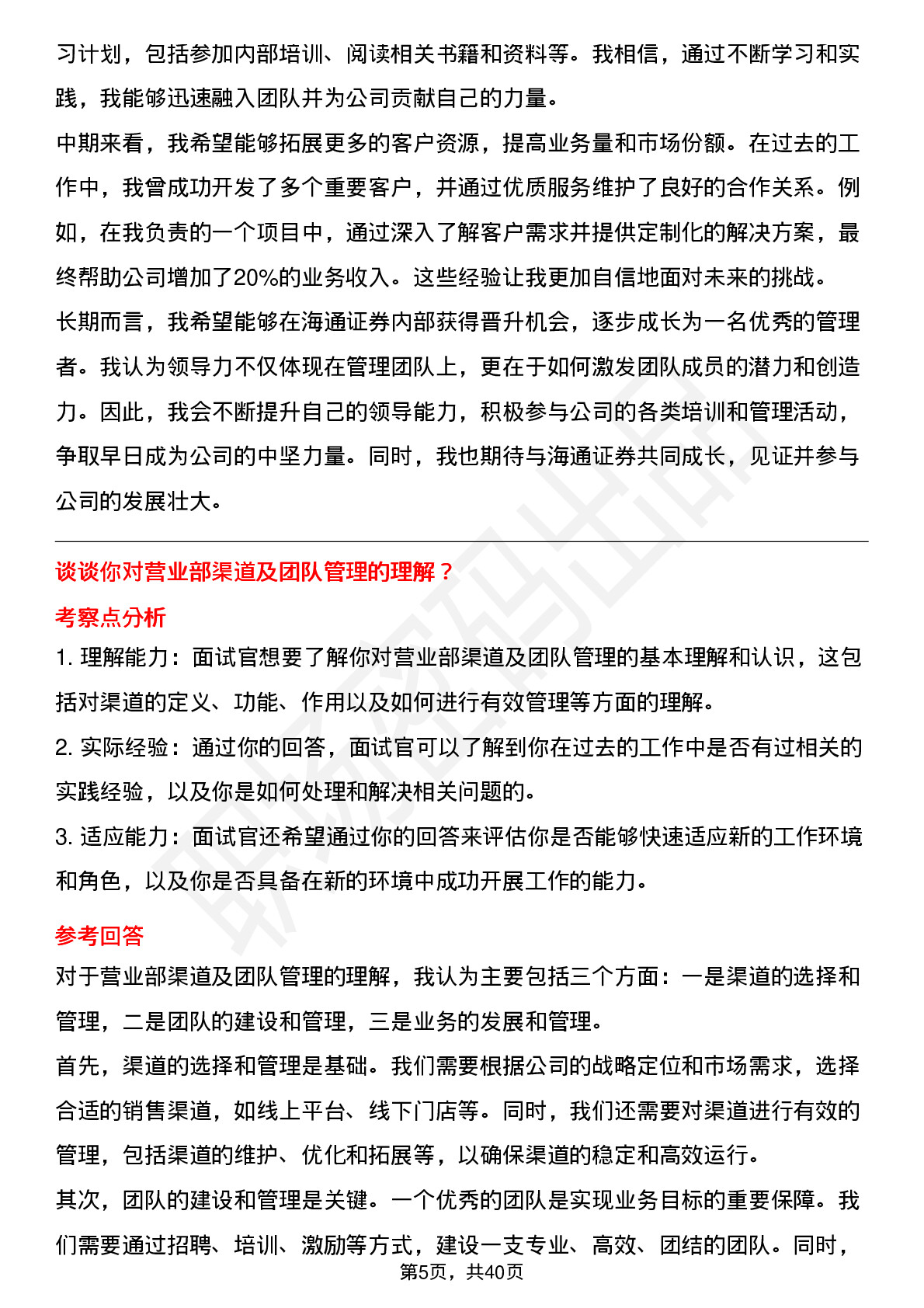 习计划，包括参加内部培训、阅读相关书籍和资料等。我相信，通过不断学习和实践，我能够迅速融入团队并为公司贡献自己的力量。

中期来看，我希望能够拓展更多的客户资源，提高业务量和市场份额。在过去的工作中，我曾成功开发了多个重要客户，并通过优质服务维护了良好的合作关系。例如，在我负责的一个项目中，通过深入了解客户需求并提供定制化的解决方案，最终帮助公司增加了20%的业务收入。这些经验让我更加自信地面对未来的挑战。

长期而言，我希望能够在海通证券内部获得晋升机会，逐步成长为一名优秀的管理者。我认为领导力不仅体现在管理团队上，更在于如何激发团队成员的潜力和创造力。因此，我会不断提升自己的领导能力，积极参与公司的各类培训和管理活动，争取早日成为公司的中坚力量。同时，我也期待与海通证券共同成长，见证并参与公司的发展壮大。

谈谈你对营业部渠道及团队管理的理解？

考察点分析

1. 理解能力：面试官想要了解你对营业部渠道及团队管理的基本理解和认识，这包括对渠道的定义、功能、作用以及如何进行有效管理等方面的理解。

2. 实际经验：通过你的回答，面试官可以了解到你在过去的工作中是否有过相关的实践经验，以及你是如何处理和解决相关问题的。

3. 适应能力：面试官还希望通过你的回答来评估你是否能够快速适应新的工作环境和角色，以及你是否具备在新的环境中成功开展工作的能力。

参考回答

对于营业部渠道及团队管理的理解，我认为主要包括三个方面：一是渠道的选择和管理，二是团队的建设和管理，三是业务的发展和管理。

首先，渠道的选择和管理是基础。我们需要根据公司的战略定位和市场需求，选择合适的销售渠道，如线上平台、线下门店等。同时，我们还需要对渠道进行有效的管理，包括渠道的维护、优化和拓展等，以确保渠道的稳定和高效运行。

其次，团队的建设和管理是关键。一个优秀的团队是实现业务目标的重要保障。我们需要通过招聘、培训、激励等方式，建设一支专业、高效、团结的团队。同时，

第5页，共40页